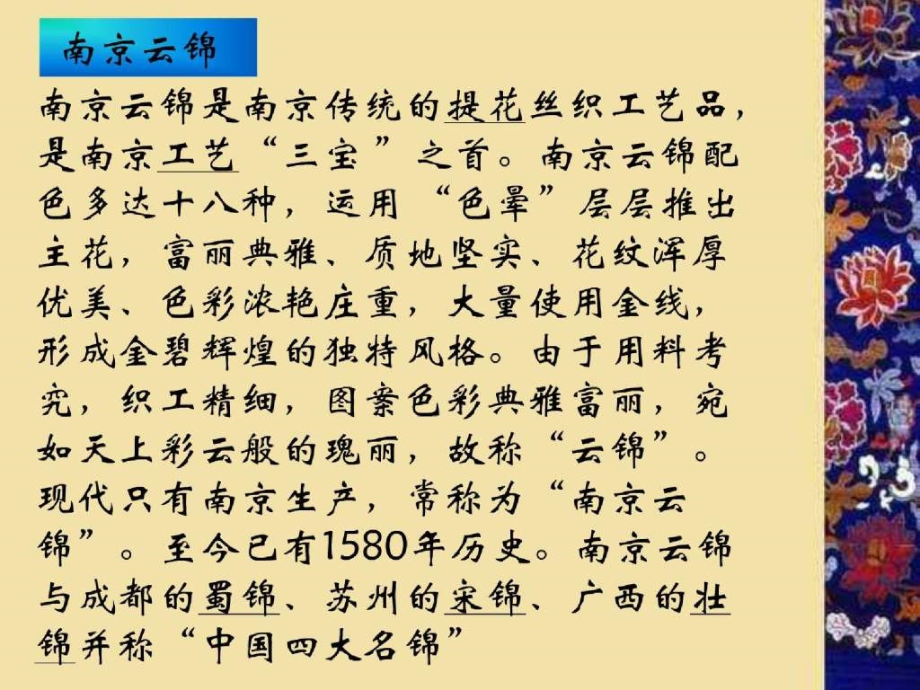 南京云锦

南京云锦是南京传统的提花丝织工艺品，是南京工艺“三宝”之首。南京云锦配色多达十八种，运用“色晕”层层推出主花，富丽典雅、质地坚实、花纹浑厚优美、色彩浓艳庄重，大量使用金线，形成金碧辉煌的独特风格。由于用料考究，织工精细，图案色彩典雅富丽，宛如天上彩云般的瑰丽，故称“云锦”。现代只有南京生产，常称为“南京云锦”。至今已有1580年历史。南京云锦与成都的蜀锦、苏州的宋锦、广西的壮锦并称“中国四大名锦”